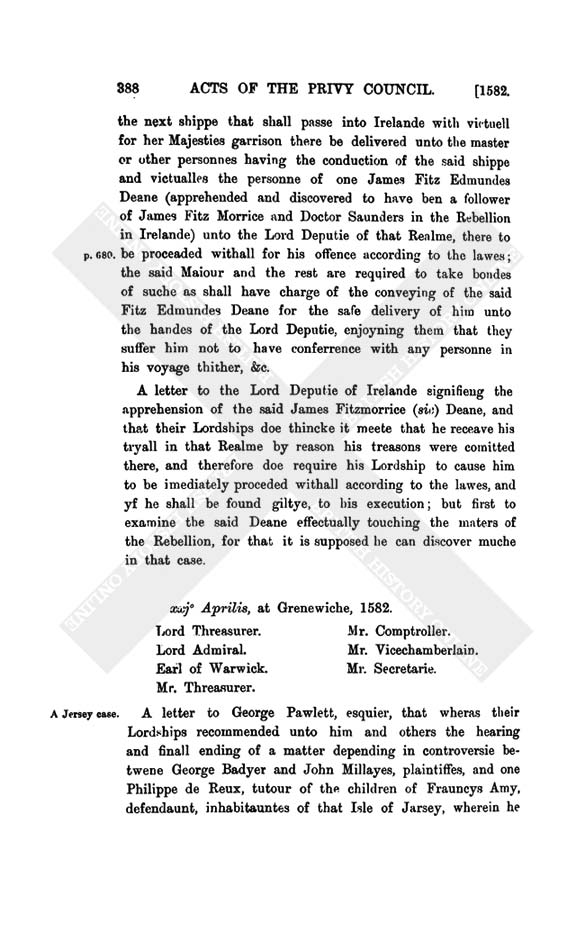 388 ACTS OF THE PRIVY COUNCIL. [1582.

the next shippe that shall passe into Irelande with victuell for her Majesties garrison there be delivered unto the master or other personnes having the conduction of the said shippe and victualles the personne of one James Fitz Edmundes Deane (apprehended and discovered to have ben a follower of James Fitz Morrice and Doctor Saunders in the Rebellion in Irelande) unto the Lord Deputie of that Realme, there to be proceaded withall for his offence according to the lawes; the said Maiour and the rest are required to take bondes of suche as shall have charge of the conveying of the said Fitz Edmundes Deane for the safe delivery of him unto the handes of the Lord Deputie, enjoyning them that they suffer him not to have conferrence with any personne in his voyage thither, &c.

p. 680.

A letter to the Lord Deputie of Irelande signifieng the apprehension of the said James Fitzmorrice (sic) Deane, and that their Lordships doe thincke it meete that he receave his tryall in that Realme by reason his treasons were comitted there, and therefore doe require his Lordship to cause him to be imediately proceded withall according to the lawes, and yf he shall be found giltye, to his execution; but first to examine the said Deane effectually touching the maters of the Rebellion, for that it is supposed he can discover muche in that case.

xxj° Aprilis, at Grenewiche, 1582.

Lord Threasurer.
Lord Admiral.
Earl of Warwick.
Mr. Threasurer.
Mr. Comptroller.
Mr. Vicechamberlain.
Mr. Secretarie.

A Jersey case.

A letter to George Pawlett, esquier, that wheras their Lordships recommended unto him and others the hearing and finall ending of a matter depending in controversie betwene George Badyer and John Millayes, plaintiffes, and one Philippe de Reux, tutour of the children of Frauncys Amy, defendaunt, inhabitauntes of that Isle of Jarsey, wherein he